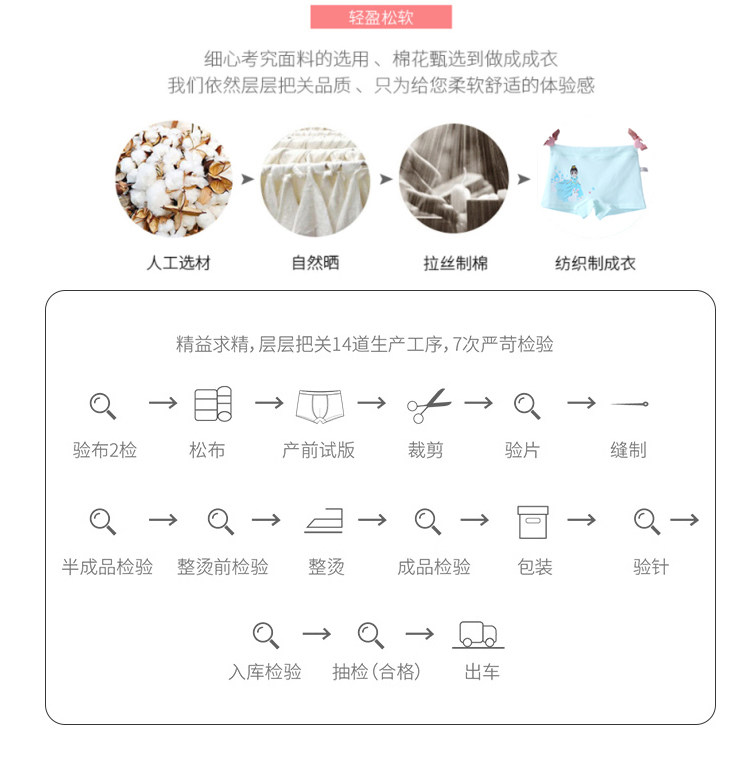 轻盈松软

细心考究面料的选用、棉花甄选到做成成衣
我们依然层层把关品质、只为给您柔软舒适的体验感

人工选材
自然晒
拉丝制棉
纺织制成衣

精益求精,层层把关14道生产工序,7次严苛检验

验布2检
松布
产前试版
裁剪
验片
缝制

半成品检验
整烫前检验
整烫
成品检验
包装
验针

入库检验
抽检(合格)
出车